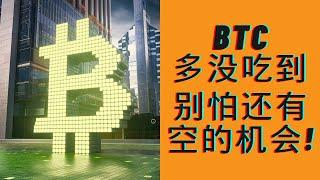 BTC
多没吃到
别怕还有
空的机会!